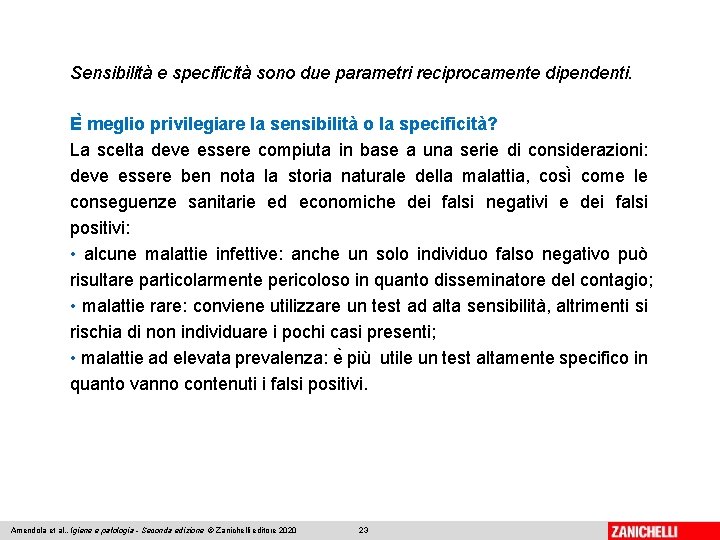 Sensibilità e specificità sono due parametri reciprocamente dipendenti.

È meglio privilegiare la sensibilità o la specificità?
La scelta deve essere compiuta in base a una serie di considerazioni: deve essere ben nota la storia naturale della malattia, così come le conseguenze sanitarie ed economiche dei falsi negativi e dei falsi positivi:
• alcune malattie infettive: anche un solo individuo falso negativo può risultare particolarmente pericoloso in quanto disseminatore del contagio;
• malattie rare: conviene utilizzare un test ad alta sensibilità, altrimenti si rischia di non individuare i pochi casi presenti;
• malattie ad elevata prevalenza: è più utile un test altamente specifico in quanto vanno contenuti i falsi positivi.

Amendola et al., Igiene e patologia - Seconda edizione © Zanichelli editore 2020 23 ZANICHELLI